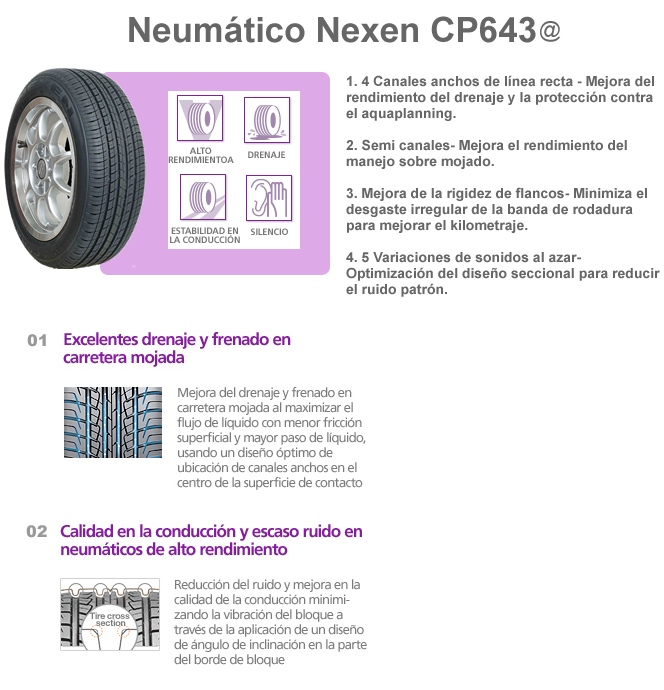 Neumático Nexen CP643@

ALTO RENDIMIENTOA

DRENAJE

ESTABILIDAD EN LA CONDUCCIÓN

SILENCIO

1. 4 Canales anchos de línea recta - Mejora del rendimiento del drenaje y la protección contra el aquaplanning.

2. Semi canales- Mejora el rendimiento del manejo sobre mojado.

3. Mejora de la rigidez de flancos- Minimiza el desgaste irregular de la banda de rodadura para mejorar el kilometraje.

4. 5 Variaciones de sonidos al azar- Optimización del diseño seccional para reducir el ruido patrón.

01 Excelentes drenaje y frenado en carretera mojada

Mejora del drenaje y frenado en carretera mojada al maximizar el flujo de líquido con menor fricción superficial y mayor paso de líquido, usando un diseño óptimo de ubicación de canales anchos en el centro de la superficie de contacto

02 Calidad en la conducción y escaso ruido en neumáticos de alto rendimiento

Tire cross section

Reducción del ruido y mejora en la calidad de la conducción minimizando la vibración del bloque a través de la aplicación de un diseño de ángulo de inclinación en la parte del borde de bloque